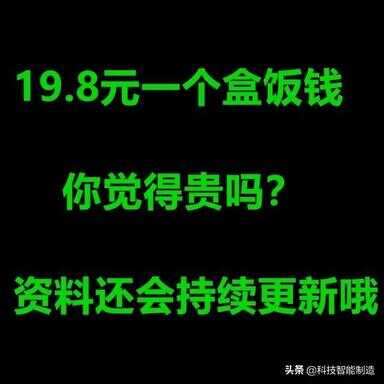 19.8元一个盒饭钱

你觉得贵吗?

资料还会持续更新哦

头条 @科技智能制造